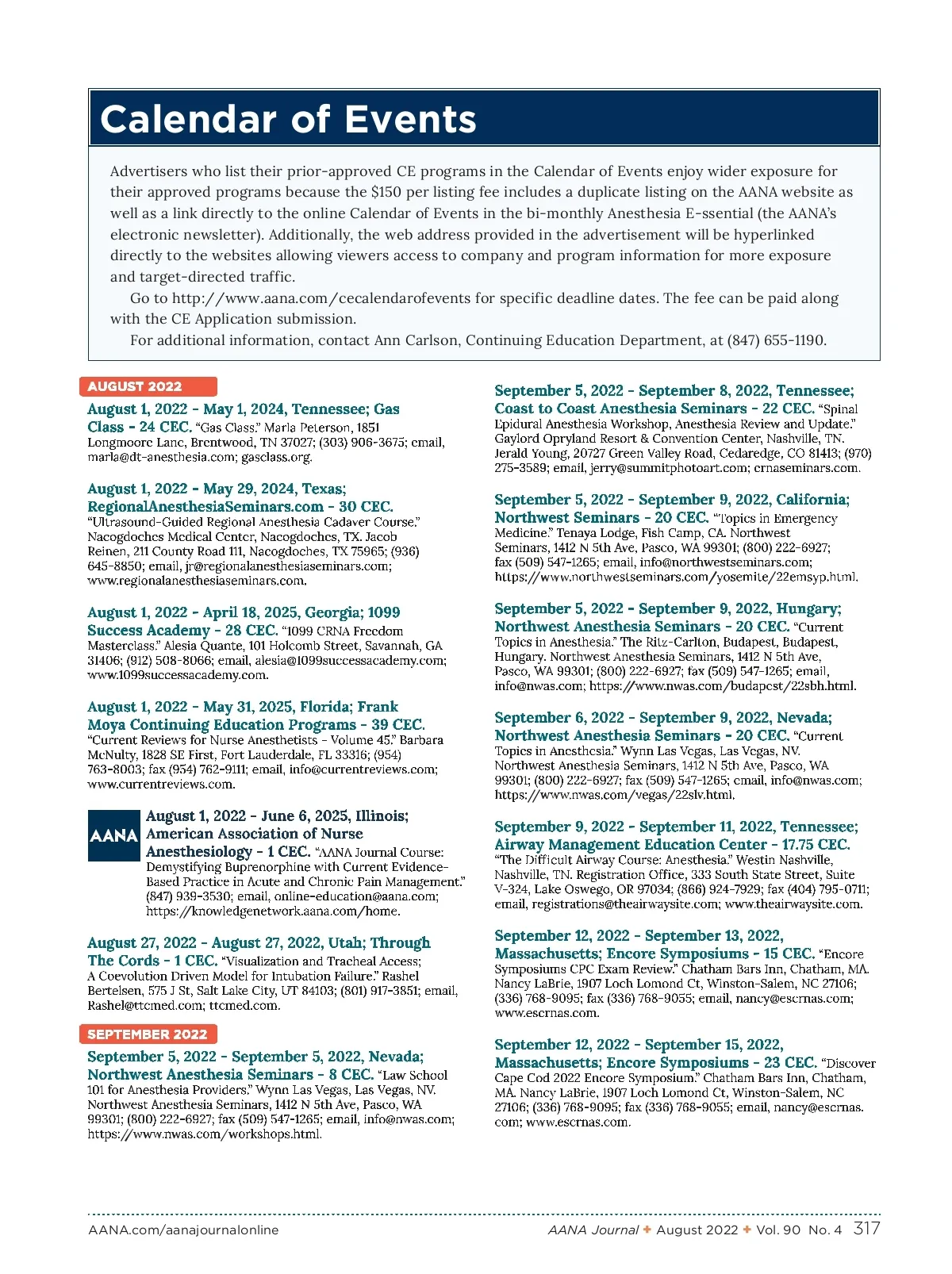 Calendar of Events

Advertisers who list their prior-approved CE programs in the Calendar of Events enjoy wider exposure for their approved programs because the $150 per listing fee includes a duplicate listing on the AANA website as well as a link directly to the online Calendar of Events in the bi-monthly Anesthesia E-ssential (the AANA's electronic newsletter). Additionally, the web address provided in the advertisement will be hyperlinked directly to the websites allowing viewers access to company and program information for more exposure and target-directed traffic.

Go to http://www.aana.com/cecalendarofevents for specific deadline dates. The fee can be paid along with the CE Application submission.

For additional information, contact Ann Carlson, Continuing Education Department, at (847) 655-1190.

AUGUST 2022

August 1, 2022 - May 1, 2024, Tennessee; Gas Class - 24 CEC. "Gas Class." Marla Peterson, 1851 Longmoore Lane, Brentwood, TN 37027; (303) 906-3675; email, marla@dt-anesthesia.com; gasclass.org.

August 1, 2022 - May 29, 2024, Texas; RegionalAnesthesiaSeminars.com - 30 CEC. "Ultrasound-Guided Regional Anesthesia Cadaver Course." Nacogdoches Medical Center, Nacogdoches, TX. Jacob Reinen, 211 County Road 111, Nacogdoches, TX 75965; (936) 645-8850; email, jr@regionalanesthesiaseminars.com; www.regionalanesthesiaseminars.com.

August 1, 2022 - April 18, 2025, Georgia; 1099 Success Academy - 28 CEC. "1099 CRNA Freedom Masterclass." Alesia Quante, 101 Holcomb Street, Savannah, GA 31406; (912) 508-8066; email, alesia@1099successacademy.com; www.1099successacademy.com.

August 1, 2022 - May 31, 2025, Florida; Frank Moya Continuing Education Programs - 39 CEC. "Current Reviews for Nurse Anesthetists - Volume 45." Barbara McNulty, 1828 SE First, Fort Lauderdale, FL 33316; (954) 763-8003; fax (954) 762-9111; email, info@currentreviews.com; www.currentreviews.com.

AANA

August 1, 2022 - June 6, 2025, Illinois; American Association of Nurse Anesthesiology - 1 CEC. "AANA Journal Course: Demystifying Buprenorphine with Current Evidence-Based Practice in Acute and Chronic Pain Management." (847) 939-3530; email, online-education@aana.com; https://knowledgenetwork.aana.com/home.

August 27, 2022 - August 27, 2022, Utah; Through The Cords - 1 CEC. "Visualization and Tracheal Access; A Coevolution Driven Model for Intubation Failure." Rashel Bertelsen, 575 J St, Salt Lake City, UT 84103; (801) 917-3851; email, Rashel@ttcmed.com; ttcmed.com.

SEPTEMBER 2022

September 5, 2022 - September 5, 2022, Nevada; Northwest Anesthesia Seminars - 8 CEC. "Law School 101 for Anesthesia Providers." Wynn Las Vegas, Las Vegas, NV. Northwest Anesthesia Seminars, 1412 N 5th Ave, Pasco, WA 99301; (800) 222-6927; fax (509) 547-1265; email, info@nwas.com; https://www.nwas.com/workshops.html.

September 5, 2022 - September 8, 2022, Tennessee; Coast to Coast Anesthesia Seminars - 22 CEC. "Spinal Epidural Anesthesia Workshop, Anesthesia Review and Update." Gaylord Opryland Resort & Convention Center, Nashville, TN. Jerald Young, 20727 Green Valley Road, Cedaredge, CO 81413; (970) 275-3589; email, jerry@summitphotoart.com; crnaseminars.com.

September 5, 2022 - September 9, 2022, California; Northwest Seminars - 20 CEC. "Topics in Emergency Medicine." Tenaya Lodge, Fish Camp, CA. Northwest Seminars, 1412 N 5th Ave, Pasco, WA 99301; (800) 222-6927; fax (509) 547-1265; email, info@northwestseminars.com; https://www.northwestseminars.com/yosemite/22emsyp.html.

September 5, 2022 - September 9, 2022, Hungary; Northwest Anesthesia Seminars - 20 CEC. "Current Topics in Anesthesia." The Ritz-Carlton, Budapest, Budapest, Hungary. Northwest Anesthesia Seminars, 1412 N 5th Ave, Pasco, WA 99301; (800) 222-6927; fax (509) 547-1265; email, info@nwas.com; https://www.nwas.com/budapest/22sbh.html.

September 6, 2022 - September 9, 2022, Nevada; Northwest Anesthesia Seminars - 20 CEC. "Current Topics in Anesthesia." Wynn Las Vegas, Las Vegas, NV. Northwest Anesthesia Seminars, 1412 N 5th Ave, Pasco, WA 99301; (800) 222-6927; fax (509) 547-1265; email, info@nwas.com; https://www.nwas.com/vegas/22slv.html.

September 9, 2022 - September 11, 2022, Tennessee; Airway Management Education Center - 17.75 CEC. "The Difficult Airway Course: Anesthesia." Westin Nashville, Nashville, TN. Registration Office, 333 South State Street, Suite V-324, Lake Oswego, OR 97034; (866) 924-7929; fax (404) 795-0711; email, registrations@theairwaysite.com; www.theairwaysite.com.

September 12, 2022 - September 13, 2022, Massachusetts; Encore Symposiums - 15 CEC. "Encore Symposiums CPC Exam Review." Chatham Bars Inn, Chatham, MA. Nancy LaBrie, 1907 Loch Lomond Ct, Winston-Salem, NC 27106; (336) 768-9095; fax (336) 768-9055; email, nancy@escrnas.com; www.escrnas.com.

September 12, 2022 - September 15, 2022, Massachusetts; Encore Symposiums - 23 CEC. "Discover Cape Cod 2022 Encore Symposium." Chatham Bars Inn, Chatham, MA. Nancy LaBrie, 1907 Loch Lomond Ct, Winston-Salem, NC 27106; (336) 768-9095; fax (336) 768-9055; email, nancy@escrnas.com; www.escrnas.com.

AANA.com/aanajournalonline AANA Journal + August 2022 + Vol. 90 No. 4 317